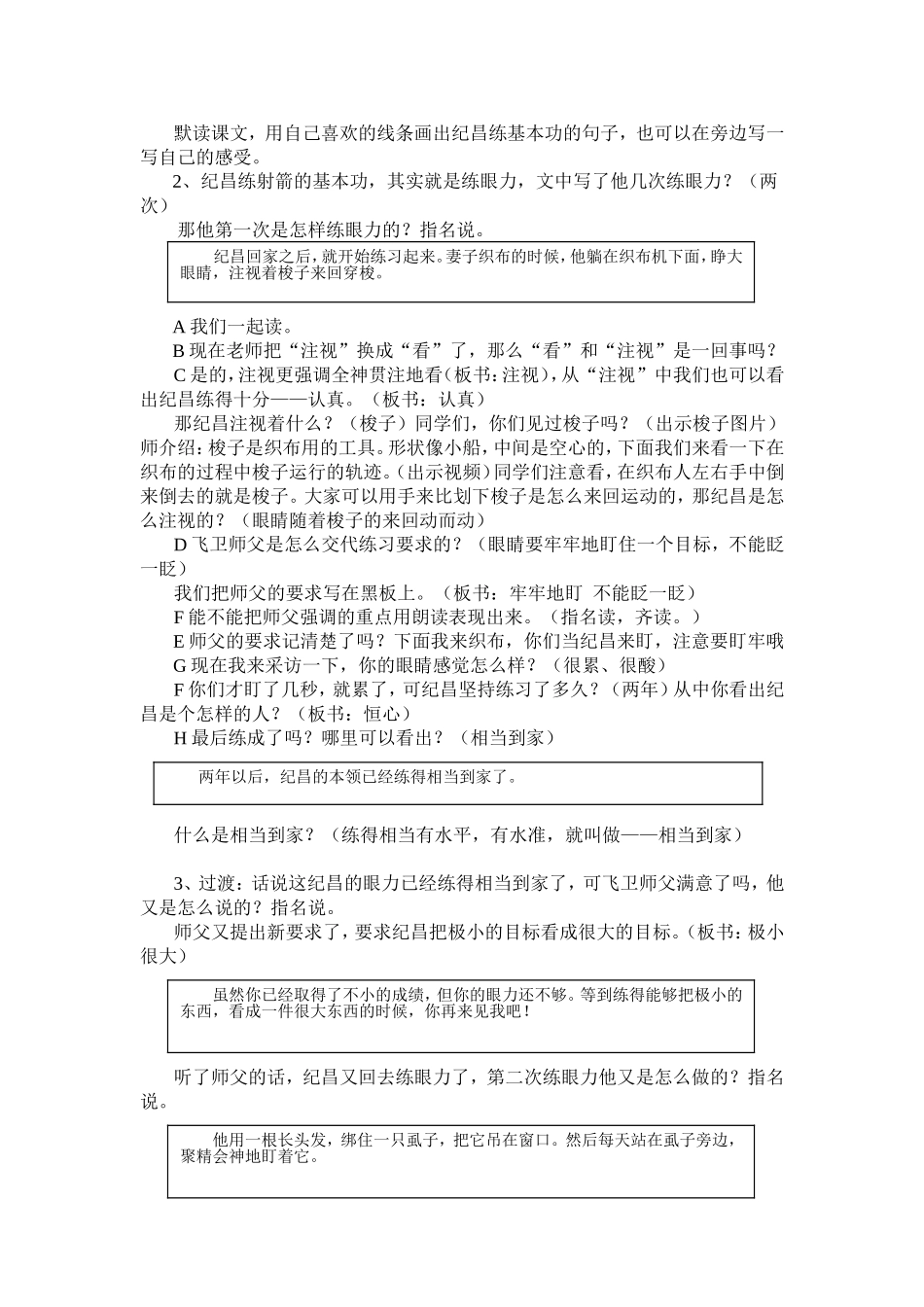 默读课文，用自己喜欢的线条画出纪昌练基本功的句子，也可以在旁边写一写自己的感受。

2、纪昌练射箭的基本功，其实就是练眼力，文中写了他几次练眼力？（两次）

那他第一次是怎样练眼力的？指名说。

纪昌回家之后，就开始练习起来。妻子织布的时候，他躺在织布机下面，睁大眼睛，注视着梭子来回穿梭。

A 我们一起读。

B 现在老师把“注视”换成“看”了，那么“看”和“注视”是一回事吗？

C 是的，注视更强调全神贯注地看（板书：注视），从“注视”中我们也可以看出纪昌练得十分——认真。（板书：认真）

那纪昌注视着什么？（梭子）同学们，你们见过梭子吗？（出示梭子图片）师介绍：梭子是织布用的工具。形状像小船，中间是空心的，下面我们来看一下在织布的过程中梭子运行的轨迹。（出示视频）同学们注意看，在织布人左右手中倒来倒去的就是梭子。大家可以用手来比划下梭子是怎么来回运动的，那纪昌是怎么注视的？（眼睛随着梭子的来回动而动）

D 飞卫师父是怎么交代练习要求的？（眼睛要牢牢地盯住一个目标，不能眨一眨）

我们把师父的要求写在黑板上。（板书：牢牢地盯 不能眨一眨）

F 能不能把师父强调的重点用朗读表现出来。（指名读，齐读。）

E 师父的要求记清楚了吗？下面我来织布，你们当纪昌来盯，注意要盯牢哦

G 现在我来采访一下，你的眼睛感觉怎么样？（很累、很酸）

F 你们才盯了几秒，就累了，可纪昌坚持练习了多久？（两年）从中你看出纪昌是个怎样的人？（板书：恒心）

H 最后练成了吗？哪里可以看出？（相当到家）

两年以后，纪昌的本领已经练得相当到家了。

什么是相当到家？（练得相当有水平，有水准，就叫做——相当到家）

3、过渡：话说这纪昌的眼力已经练得相当到家了，可飞卫师父满意了吗，他又是怎么说的？指名说。

师父又提出新要求了，要求纪昌把极小的目标看成很大的目标。（板书：极小 很大）

虽然你已经取得了不小的成绩，但你的眼力还不够。等到练得能够把极小的东西，看成一件很大东西的时候，你再来见我吧！

听了师父的话，纪昌又回去练眼力了，第二次练眼力他又是怎么做的？指名说。

他用一根长头发，绑住一只虱子，把它吊在窗口。然后每天站在虱子旁边，聚精会神地盯着它。